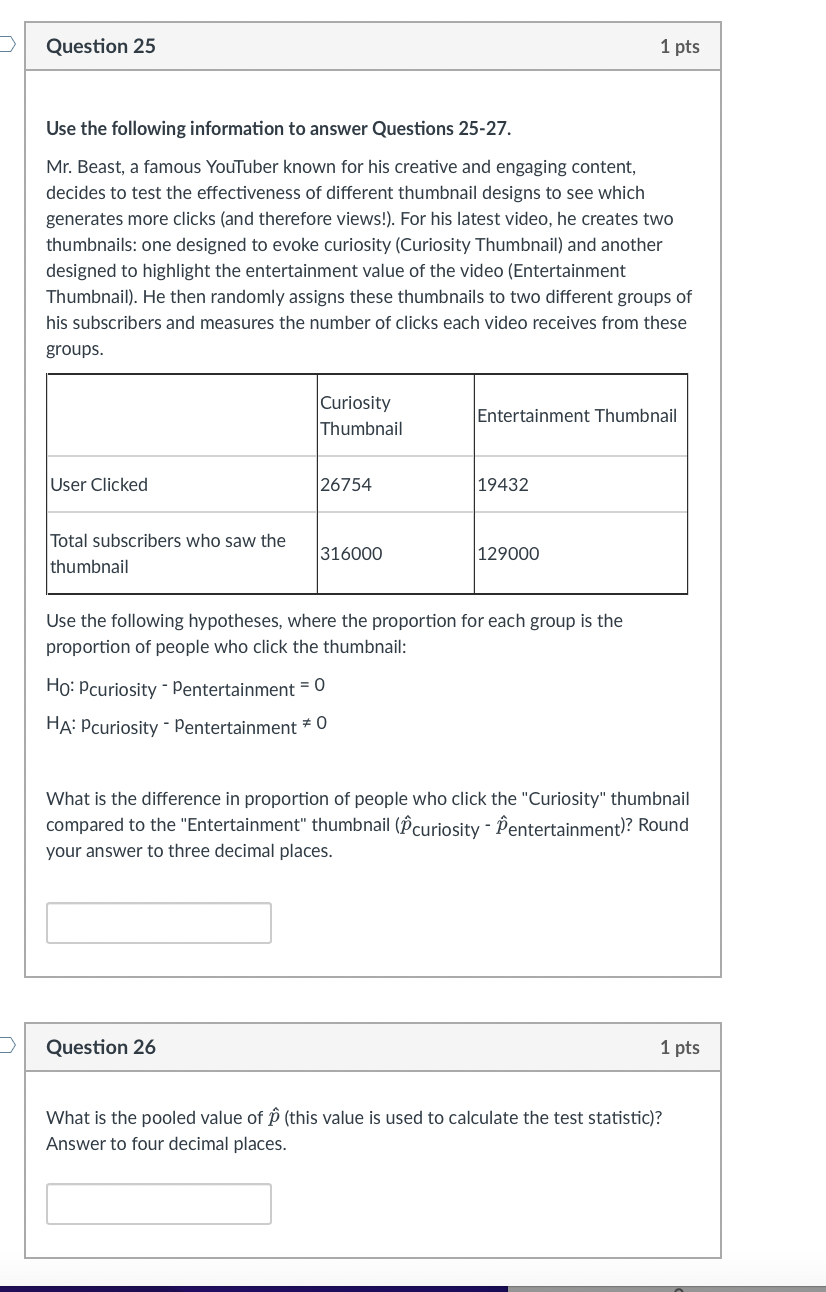 Question 25

1 pts

Use the following information to answer Questions 25-27.

Mr. Beast, a famous YouTuber known for his creative and engaging content, decides to test the effectiveness of different thumbnail designs to see which generates more clicks (and therefore views!). For his latest video, he creates two thumbnails: one designed to evoke curiosity (Curiosity Thumbnail) and another designed to highlight the entertainment value of the video (Entertainment Thumbnail). He then randomly assigns these thumbnails to two different groups of his subscribers and measures the number of clicks each video receives from these groups.

| | Curiosity Thumbnail | Entertainment Thumbnail |
|---|---|---|
| User Clicked | 26754 | 19432 |
| Total subscribers who saw the thumbnail | 316000 | 129000 |

Use the following hypotheses, where the proportion for each group is the proportion of people who click the thumbnail:

$H_0$: $p_{curiosity}$ - $p_{entertainment}$ = 0

$H_A$: $p_{curiosity}$ - $p_{entertainment}$ ≠ 0

What is the difference in proportion of people who click the "Curiosity" thumbnail compared to the "Entertainment" thumbnail ($\hat{p}_{curiosity}$ - $\hat{p}_{entertainment}$)? Round your answer to three decimal places.

Question 26

1 pts

What is the pooled value of $\hat{p}$ (this value is used to calculate the test statistic)? Answer to four decimal places.